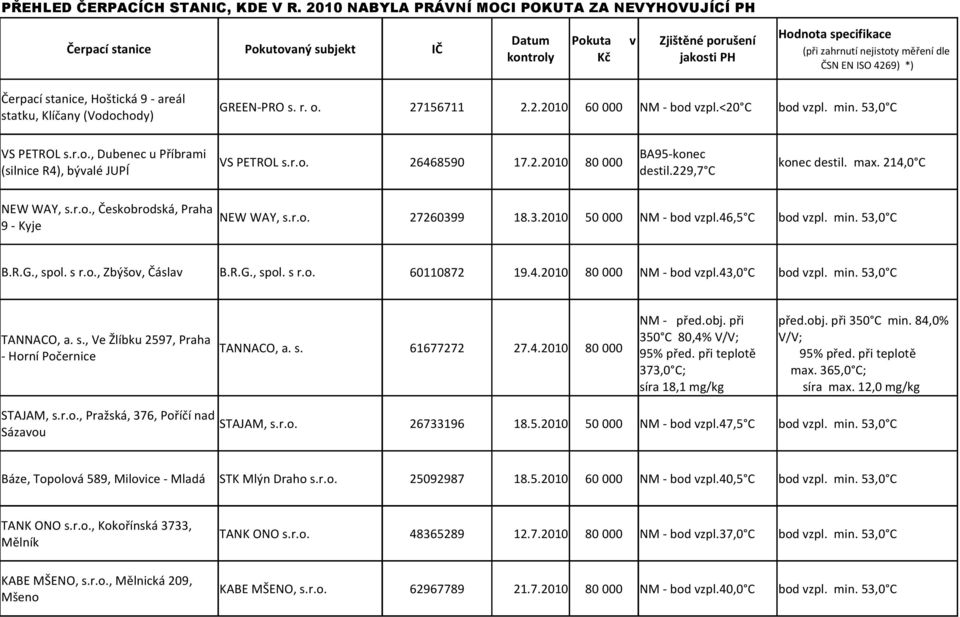 PŘEHLED ČERPACÍCH STANIC, KDE V R. 2010 NABYLA PRÁVNÍ MOCI POKUTA ZA NEVYHOVUJÍCÍ PH

| Čerpací stanice | Pokutovaný subjekt | IČ | Datum kontroly | Pokuta v Kč | Zjištěné porušení jakosti PH | Hodnota specifikace (při zahrnutí nejistoty měření dle ČSN EN ISO 4269) *) |
|---|---|---|---|---|---|---|
| Čerpací stanice, Hoštická 9 - areál statku, Klíčany (Vodochody) | GREEN-PRO s. r. o. | 27156711 | 2.2.2010 | 60 000 | NM - bod vzpl.<20°C | bod vzpl. min. 53,0°C |
| VS PETROL s.r.o., Dubenec u Příbrami (silnice R4), bývalé JUPÍ | VS PETROL s.r.o. | 26468590 | 17.2.2010 | 80 000 | BA95-konec destil.229,7°C | konec destil. max. 214,0°C |
| NEW WAY, s.r.o., Českobrodská, Praha 9 - Kyje | NEW WAY, s.r.o. | 27260399 | 18.3.2010 | 50 000 | NM - bod vzpl.46,5°C | bod vzpl. min. 53,0°C |
| B.R.G., spol. s r.o., Zbýšov, Čáslav | B.R.G., spol. s r.o. | 60110872 | 19.4.2010 | 80 000 | NM - bod vzpl.43,0°C | bod vzpl. min. 53,0°C |
| TANNACO, a. s., Ve Žlíbku 2597, Praha - Horní Počernice | TANNACO, a. s. | 61677272 | 27.4.2010 | 80 000 | NM - před.obj. při 350°C 80,4% V/V; 95% před. při teplotě 373,0°C; síra 18,1 mg/kg | před.obj. při 350°C min. 84,0% V/V; 95% před. při teplotě max. 365,0°C; síra max. 12,0 mg/kg |
| STAJAM, s.r.o., Pražská, 376, Poříčí nad Sázavou | STAJAM, s.r.o. | 26733196 | 18.5.2010 | 50 000 | NM - bod vzpl.47,5°C | bod vzpl. min. 53,0°C |
| Báze, Topolová 589, Milovice - Mladá | STK Mlýn Draho s.r.o. | 25092987 | 18.5.2010 | 60 000 | NM - bod vzpl.40,5°C | bod vzpl. min. 53,0°C |
| TANK ONO s.r.o., Kokořínská 3733, Mělník | TANK ONO s.r.o. | 48365289 | 12.7.2010 | 80 000 | NM - bod vzpl.37,0°C | bod vzpl. min. 53,0°C |
| KABE MŠENO, s.r.o., Mělnická 209, Mšeno | KABE MŠENO, s.r.o. | 62967789 | 21.7.2010 | 80 000 | NM - bod vzpl.40,0°C | bod vzpl. min. 53,0°C |